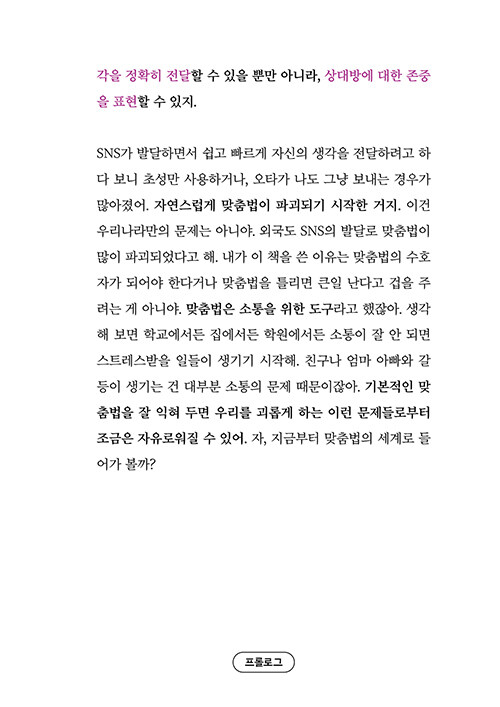 각을 정확히 전달할 수 있을 뿐만 아니라, 상대방에 대한 존중을 표현할 수 있지.

SNS가 발달하면서 쉽고 빠르게 자신의 생각을 전달하려고 하다 보니 초성만 사용하거나, 오타가 나도 그냥 보내는 경우가 많아졌어. 자연스럽게 맞춤법이 파괴되기 시작한 거지. 이건 우리나라만의 문제는 아니야. 외국도 SNS의 발달로 맞춤법이 많이 파괴되었다고 해. 내가 이 책을 쓴 이유는 맞춤법의 수호자가 되어야 한다거나 맞춤법을 틀리면 큰일 난다고 겁을 주려는 게 아니야. 맞춤법은 소통을 위한 도구라고 했잖아. 생각해 보면 학교에서든 집에서든 학원에서든 소통이 잘 안 되면 스트레스받을 일들이 생기기 시작해. 친구나 엄마 아빠와 갈등이 생기는 건 대부분 소통의 문제 때문이잖아. 기본적인 맞춤법을 잘 익혀 두면 우리를 괴롭게 하는 이런 문제들로부터 조금은 자유로워질 수 있어. 자, 지금부터 맞춤법의 세계로 들어가 볼까?

프롤로그